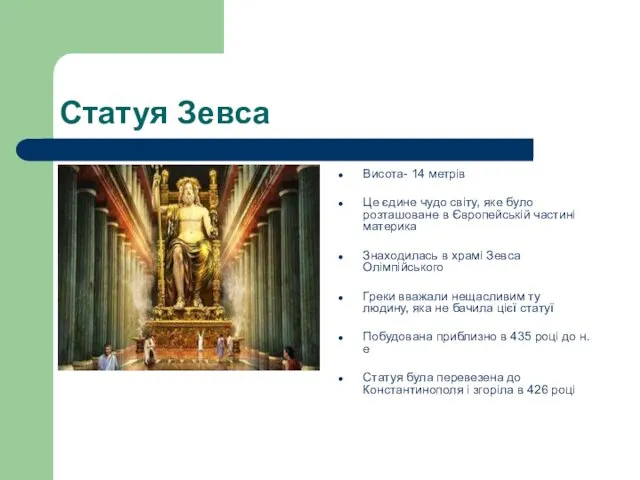 Статуя Зевса

- Висота- 14 метрів
- Це єдине чудо світу, яке було розташоване в Європейській частині материка
- Знаходилась в храмі Зевса Олімпійського
- Греки вважали нещасливим ту людину, яка не бачила цієї статуї
- Побудована приблизно в 435 році до н. е
- Статуя була перевезена до Константинополя і згоріла в 426 році